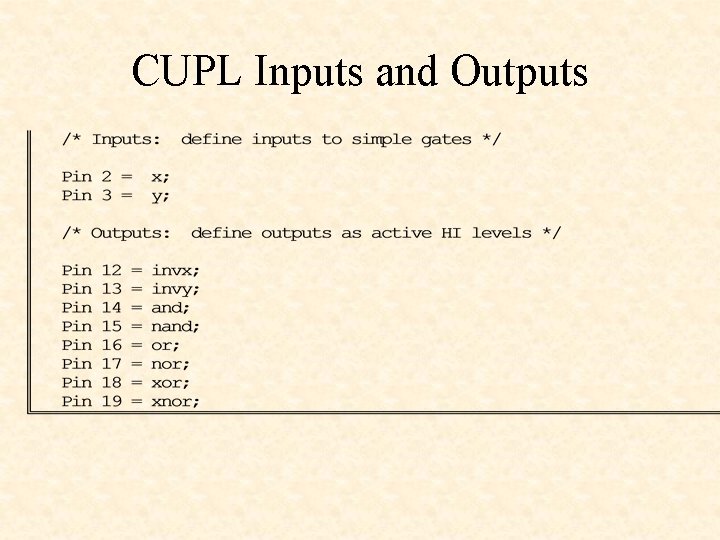 CUPL Inputs and Outputs

/* Inputs:  define inputs to simple gates */

Pin 2 =  x;
Pin 3 =  y;

/* Outputs:  define outputs as active HI levels */

Pin 12 = invx;
Pin 13 = invy;
Pin 14 = and;
Pin 15 = nand;
Pin 16 = or;
Pin 17 = nor;
Pin 18 = xor;
Pin 19 = xnor;